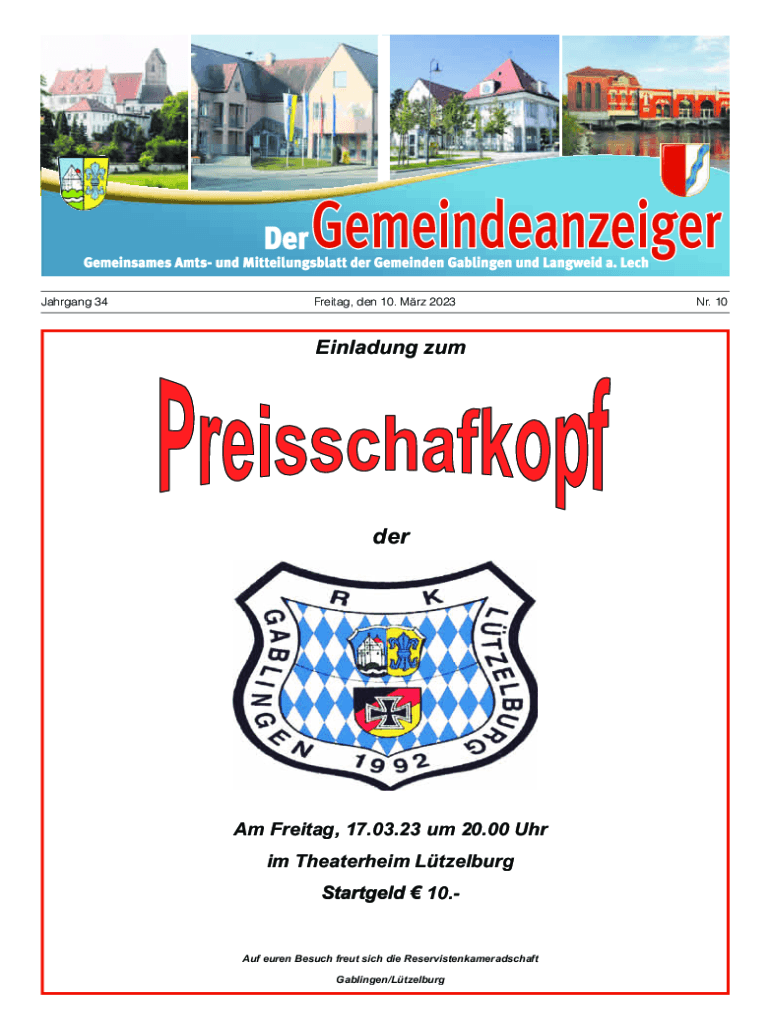 Der Gemeindeanzeiger

Gemeinsames Amts- und Mitteilungsblatt der Gemeinden Gablingen und Langweid a. Lech

Jahrgang 34

Freitag, den 10. März 2023

Nr. 10

Einladung zum

Preisschafkopf

der

R K

GABLINGEN LÜTZELBURG

1992

Am Freitag, 17.03.23 um 20.00 Uhr

im Theaterheim Lützelburg

Startgeld € 10.-

Auf euren Besuch freut sich die Reservistenkameradschaft Gablingen/Lützelburg